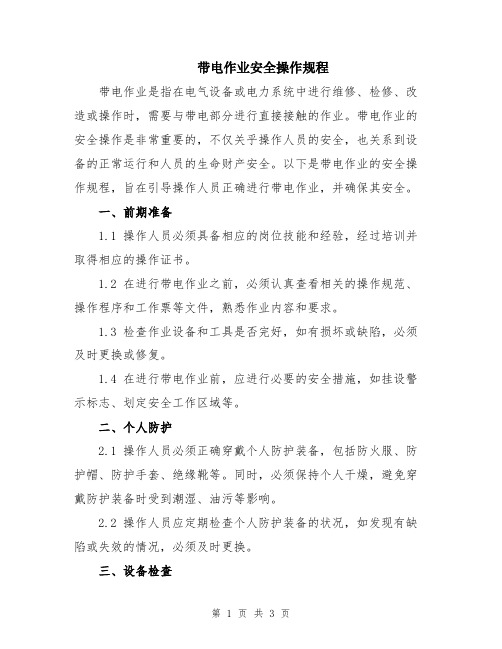 带电作业安全操作规程

带电作业是指在电气设备或电力系统中进行维修、检修、改造或操作时，需要与带电部分进行直接接触的作业。带电作业的安全操作是非常重要的，不仅关乎操作人员的安全，也关系到设备的正常运行和人员的生命财产安全。以下是带电作业的安全操作规程，旨在引导操作人员正确进行带电作业，并确保其安全。

一、前期准备

1.1 操作人员必须具备相应的岗位技能和经验，经过培训并取得相应的操作证书。

1.2 在进行带电作业之前，必须认真查看相关的操作规范、操作程序和工作票等文件，熟悉作业内容和要求。

1.3 检查作业设备和工具是否完好，如有损坏或缺陷，必须及时更换或修复。

1.4 在进行带电作业前，应进行必要的安全措施，如挂设警示标志、划定安全工作区域等。

二、个人防护

2.1 操作人员必须正确穿戴个人防护装备，包括防火服、防护帽、防护手套、绝缘靴等。同时，必须保持个人干燥，避免穿戴防护装备时受到潮湿、油污等影响。

2.2 操作人员应定期检查个人防护装备的状况，如发现有缺陷或失效的情况，必须及时更换。

三、设备检查

第 1 页 共 3 页